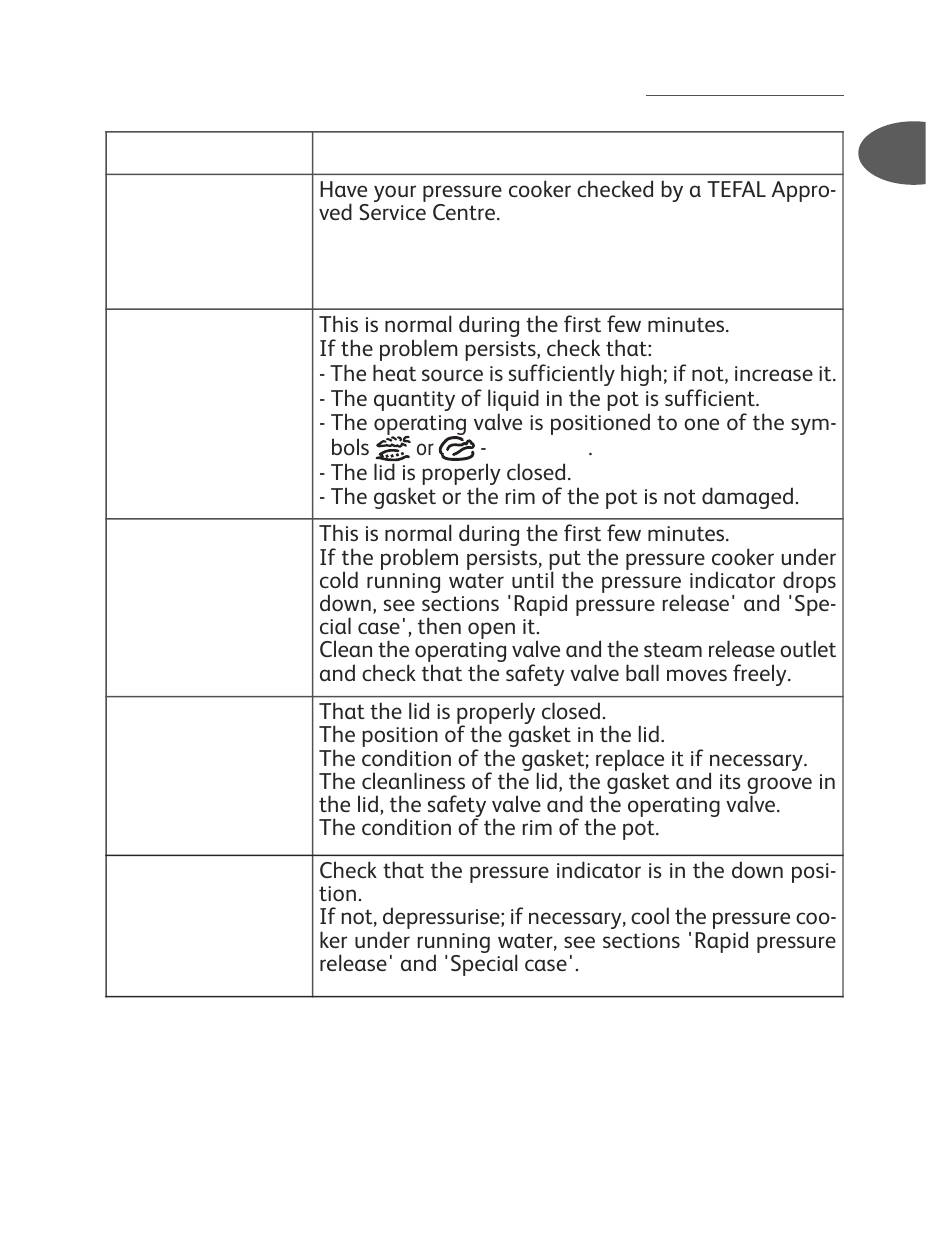 | | |
|---|---|
| | Have your pressure cooker checked by a TEFAL Approved Service Centre. |
| | This is normal during the first few minutes.<br>If the problem persists, check that:<br>- The heat source is sufficiently high; if not, increase it.<br>- The quantity of liquid in the pot is sufficient.<br>- The operating valve is positioned to one of the symbols or - .<br>- The lid is properly closed.<br>- The gasket or the rim of the pot is not damaged. |
| | This is normal during the first few minutes.<br>If the problem persists, put the pressure cooker under cold running water until the pressure indicator drops down, see sections 'Rapid pressure release' and 'Special case', then open it.<br>Clean the operating valve and the steam release outlet and check that the safety valve ball moves freely. |
| | That the lid is properly closed.<br>The position of the gasket in the lid.<br>The condition of the gasket; replace it if necessary.<br>The cleanliness of the lid, the gasket and its groove in the lid, the safety valve and the operating valve.<br>The condition of the rim of the pot. |
| | Check that the pressure indicator is in the down position.<br>If not, depressurise; if necessary, cool the pressure cooker under running water, see sections 'Rapid pressure release' and 'Special case'. |